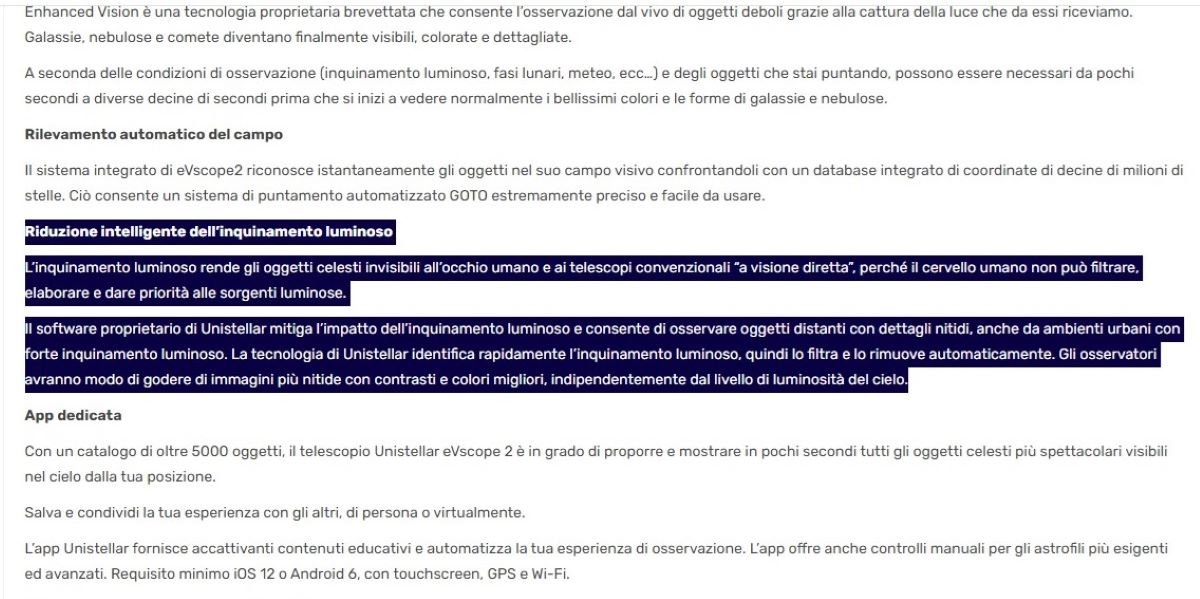 Enhanced Vision è una tecnologia proprietaria brevettata che consente l'osservazione dal vivo di oggetti deboli grazie alla cattura della luce che da essi riceviamo. Galassie, nebulose e comete diventano finalmente visibili, colorate e dettagliate.

A seconda delle condizioni di osservazione (inquinamento luminoso, fasi lunari, meteo, ecc...) e degli oggetti che stai puntando, possono essere necessari da pochi secondi a diverse decine di secondi prima che si inizi a vedere normalmente i bellissimi colori e le forme di galassie e nebulose.

Rilevamento automatico del campo

Il sistema integrato di eVscope2 riconosce istantaneamente gli oggetti nel suo campo visivo confrontandoli con un database integrato di coordinate di decine di milioni di stelle. Ciò consente un sistema di puntamento automatizzato GOTO estremamente preciso e facile da usare.

Riduzione intelligente dell'inquinamento luminoso

L'inquinamento luminoso rende gli oggetti celesti invisibili all'occhio umano e ai telescopi convenzionali "a visione diretta", perché il cervello umano non può filtrare, elaborare e dare priorità alle sorgenti luminose.

Il software proprietario di Unistellar mitiga l'impatto dell'inquinamento luminoso e consente di osservare oggetti distanti con dettagli nitidi, anche da ambienti urbani con forte inquinamento luminoso. La tecnologia di Unistellar identifica rapidamente l'inquinamento luminoso, quindi lo filtra e lo rimuove automaticamente. Gli osservatori avranno modo di godere di immagini più nitide con contrasti e colori migliori, indipendentemente dal livello di luminosità del cielo.

App dedicata

Con un catalogo di oltre 5000 oggetti, il telescopio Unistellar eVscope 2 è in grado di proporre e mostrare in pochi secondi tutti gli oggetti celesti più spettacolari visibili nel cielo dalla tua posizione.

Salva e condividi la tua esperienza con gli altri, di persona o virtualmente.

L'app Unistellar fornisce accattivanti contenuti educativi e automatizza la tua esperienza di osservazione. L'app offre anche controlli manuali per gli astrofili più esigenti ed avanzati. Requisito minimo iOS 12 o Android 6, con touchscreen, GPS e Wi-Fi.